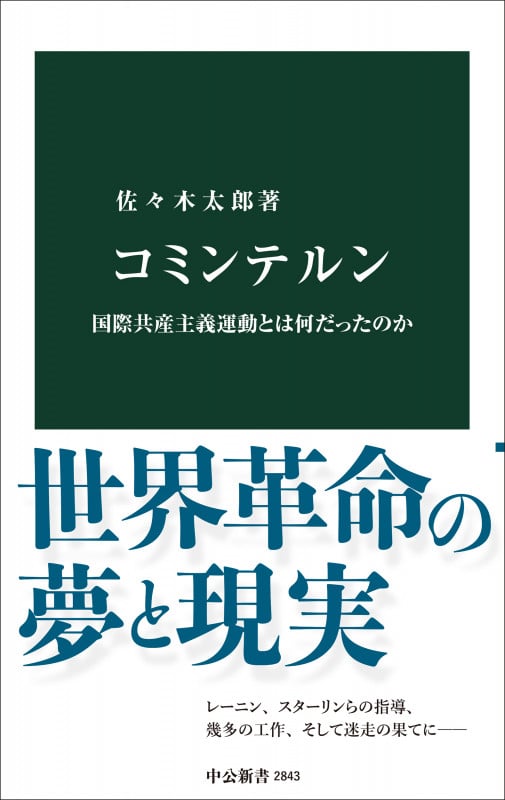 佐々木太郎著

コミンテルン

国際共産主義運動とは何だったのか

世界革命の夢と現実

レーニン、スターリンらの指導、幾多の工作、そして迷走の果てに——

中公新書 2843